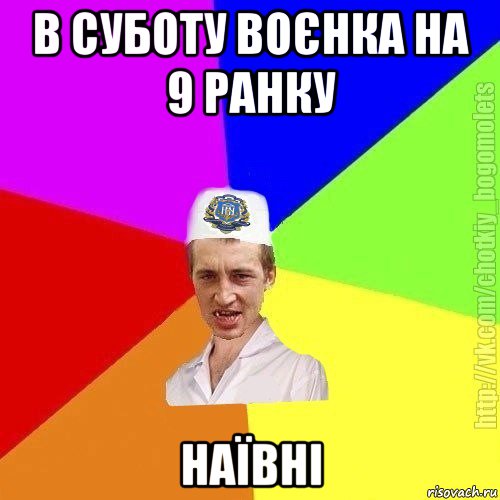 В СУБОТУ ВОЄНКА НА 9 РАНКУ

НАЇВНІ

http://vk.com/chotkiy_bogomolets

risovach.ru